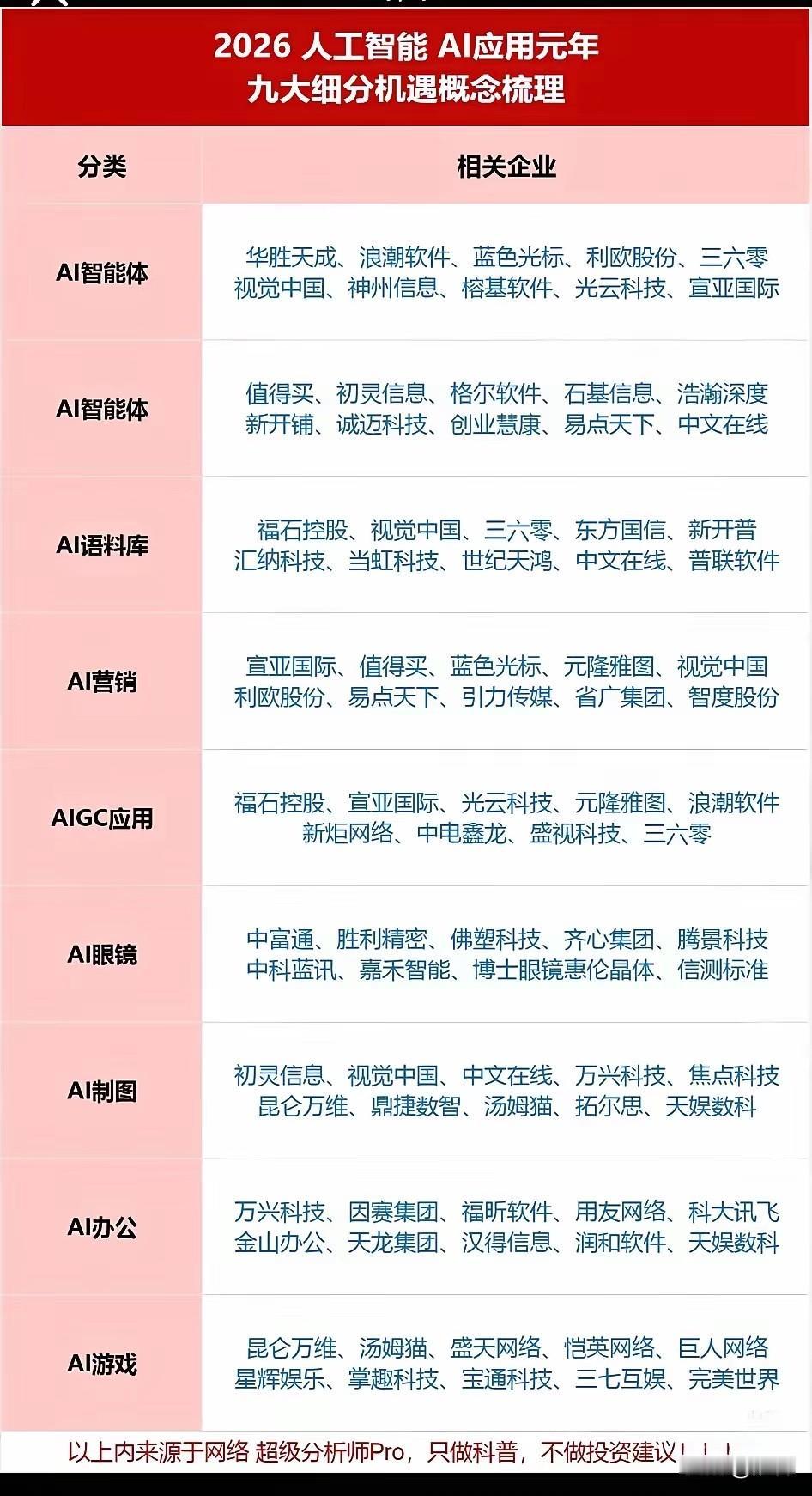 2026 人工智能 AI应用元年
九大细分机遇概念梳理

| 分类 | 相关企业 |
|---|---|
| AI智能体 | 华胜天成、浪潮软件、蓝色光标、利欧股份、三六零 视觉中国、神州信息、榕基软件、光云科技、宣亚国际 |
| AI智能体 | 值得买、初灵信息、格尔软件、石基信息、浩瀚深度 新开铺、诚迈科技、创业慧康、易点天下、中文在线 |
| AI语料库 | 福石控股、视觉中国、三六零、东方国信、新开普 汇纳科技、当虹科技、世纪天鸿、中文在线、普联软件 |
| AI营销 | 宣亚国际、值得买、蓝色光标、元隆雅图、视觉中国 利欧股份、易点天下、引力传媒、省广集团、智度股份 |
| AIGC应用 | 福石控股、宣亚国际、光云科技、元隆雅图、浪潮软件 新炬网络、中电鑫龙、盛视科技、三六零 |
| AI眼镜 | 中富通、胜利精密、佛塑科技、齐心集团、腾景科技 中科蓝讯、嘉禾智能、博士眼镜惠伦晶体、信测标准 |
| AI制图 | 初灵信息、视觉中国、中文在线、万兴科技、焦点科技 昆仑万维、鼎捷数智、汤姆猫、拓尔思、天娱数科 |
| AI办公 | 万兴科技、因赛集团、福昕软件、用友网络、科大讯飞 金山办公、天龙集团、汉得信息、润和软件、天娱数科 |
| AI游戏 | 昆仑万维、汤姆猫、盛天网络、恺英网络、巨人网络 星辉娱乐、掌趣科技、宝通科技、三七互娱、完美世界 |

以上内来源于网络 超级分析师Pro，只做科普，不做投资建议！！！